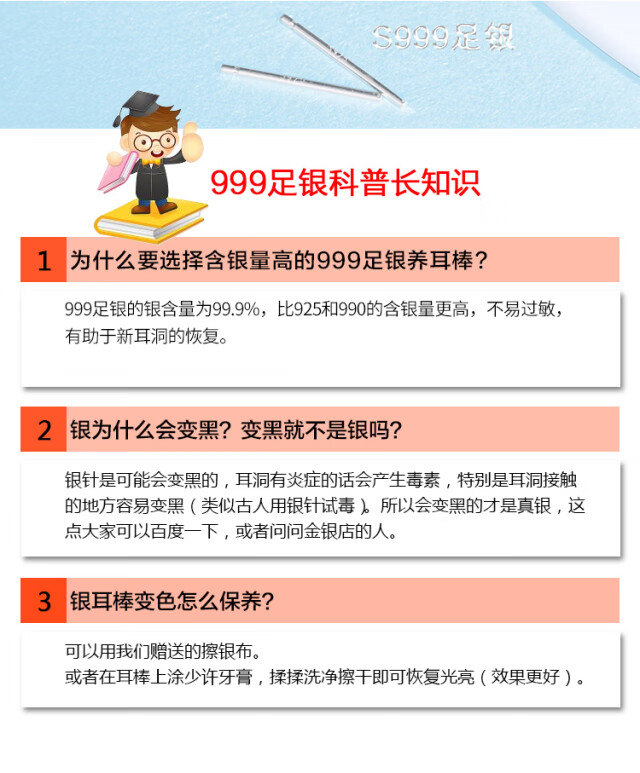 S999足银

999足银科普长知识

1 为什么要选择含银量高的999足银养耳棒？

999足银的银含量为99.9%，比925和990的含银量更高，不易过敏，有助于新耳洞的恢复。

2 银为什么会变黑？变黑就不是银吗？

银针是可能会变黑的，耳洞有炎症的话会产生毒素，特别是耳洞接触的地方容易变黑（类似古人用银针试毒）。所以会变黑的才是真银，这点大家可以百度一下，或者问问金银店的人。

3 银耳棒变色怎么保养？

可以用我们赠送的擦银布。
或者在耳棒上涂少许牙膏，揉揉洗净擦干即可恢复光亮（效果更好）。